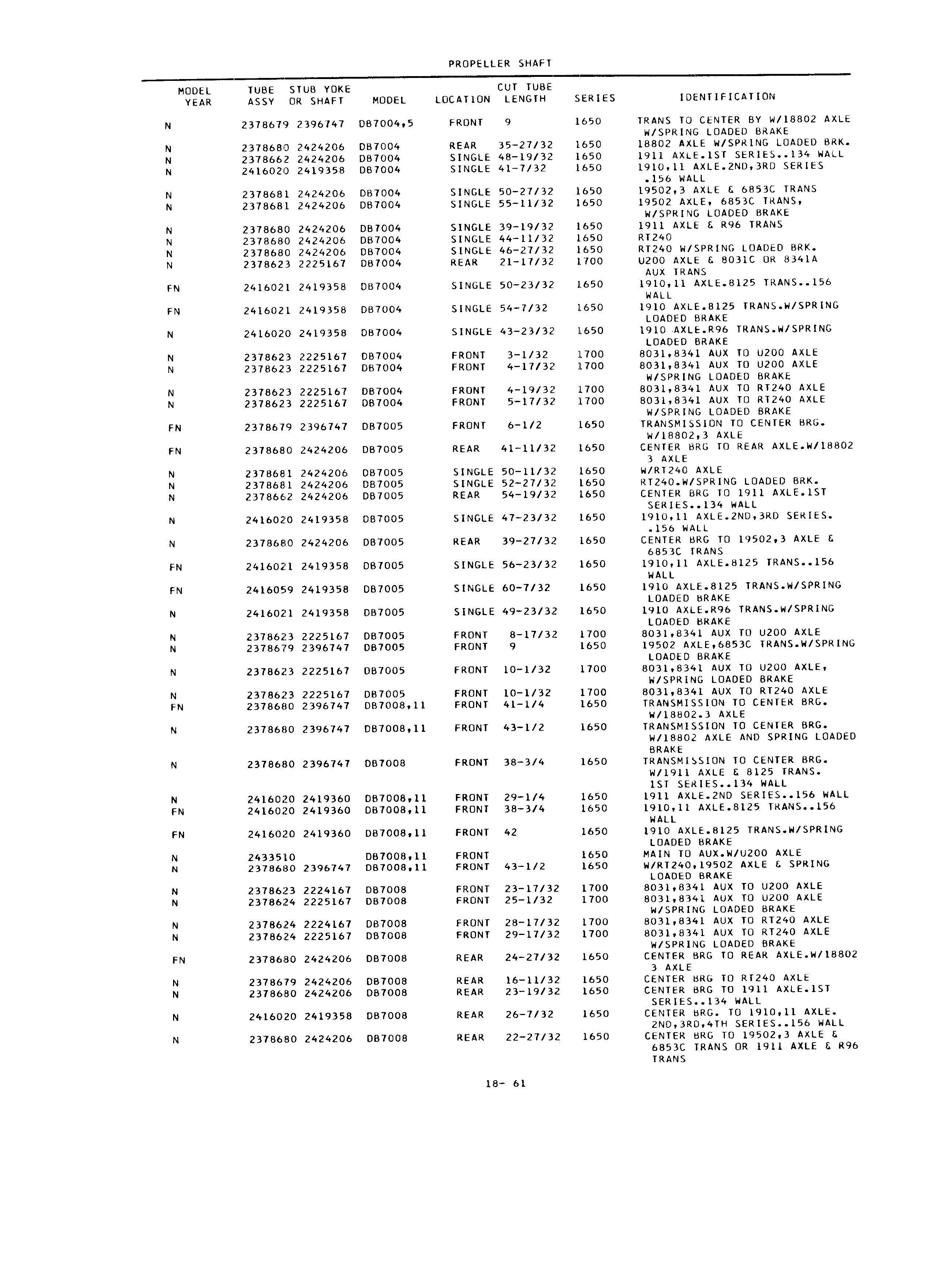 PROPELLER SHAFT

| MODEL YEAR | TUBE ASSY | STUB YOKE OR SHAFT | MODEL | LOCATION | CUT TUBE LENGTH | SERIES | IDENTIFICATION |
|---|---|---|---|---|---|---|---|
| N | 2378679 | 2396747 | DB7004,5 | FRONT | 9 | 1650 | TRANS TO CENTER BY W/18802 AXLE W/SPRING LOADED BRAKE |
| N | 2378680 | 2424206 | DB7004 | REAR | 35-27/32 | 1650 | 18802 AXLE W/SPRING LOADED BRK. |
| N | 2378662 | 2424206 | DB7004 | SINGLE | 48-19/32 | 1650 | 1911 AXLE.1ST SERIES..134 WALL |
| N | 2416020 | 2419358 | DB7004 | SINGLE | 41-7/32 | 1650 | 1910,11 AXLE.2ND,3RD SERIES .156 WALL |
| N | 2378681 | 2424206 | DB7004 | SINGLE | 50-27/32 | 1650 | 19502,3 AXLE & 6853C TRANS |
| N | 2378681 | 2424206 | DB7004 | SINGLE | 55-11/32 | 1650 | 19502 AXLE, 6853C TRANS, W/SPRING LOADED BRAKE |
| N | 2378680 | 2424206 | DB7004 | SINGLE | 39-19/32 | 1650 | 1911 AXLE & R96 TRANS |
| N | 2378680 | 2424206 | DB7004 | SINGLE | 44-11/32 | 1650 | RT240 |
| N | 2378680 | 2424206 | DB7004 | SINGLE | 46-27/32 | 1650 | RT240 W/SPRING LOADED BRK. |
| N | 2378623 | 2225167 | DB7004 | REAR | 21-17/32 | 1700 | U200 AXLE & 8031C OR 8341A AUX TRANS |
| FN | 2416021 | 2419358 | DB7004 | SINGLE | 50-23/32 | 1650 | 1910,11 AXLE.8125 TRANS..156 WALL |
| FN | 2416021 | 2419358 | DB7004 | SINGLE | 54-7/32 | 1650 | 1910 AXLE.8125 TRANS.W/SPRING LOADED BRAKE |
| N | 2416020 | 2419358 | DB7004 | SINGLE | 43-23/32 | 1650 | 1910 AXLE.R96 TRANS.W/SPRING LOADED BRAKE |
| N | 2378623 | 2225167 | DB7004 | FRONT | 3-1/32 | 1700 | 8031,8341 AUX TO U200 AXLE |
| N | 2378623 | 2225167 | DB7004 | FRONT | 4-17/32 | 1700 | 8031,8341 AUX TO U200 AXLE W/SPRING LOADED BRAKE |
| N | 2378623 | 2225167 | DB7004 | FRONT | 4-19/32 | 1700 | 8031,8341 AUX TO RT240 AXLE |
| N | 2378623 | 2225167 | DB7004 | FRONT | 5-17/32 | 1700 | 8031,8341 AUX TO RT240 AXLE W/SPRING LOADED BRAKE |
| FN | 2378679 | 2396747 | DB7005 | FRONT | 6-1/2 | 1650 | TRANSMISSION TO CENTER BRG. W/18802,3 AXLE |
| FN | 2378680 | 2424206 | DB7005 | REAR | 41-11/32 | 1650 | CENTER BRG TO REAR AXLE.W/18802 3 AXLE |
| N | 2378681 | 2424206 | DB7005 | SINGLE | 50-11/32 | 1650 | W/RT240 AXLE |
| N | 2378681 | 2424206 | DB7005 | SINGLE | 52-27/32 | 1650 | RT240.W/SPRING LOADED BRK. |
| N | 2378662 | 2424206 | DB7005 | REAR | 54-19/32 | 1650 | CENTER BRG TO 1911 AXLE.1ST SERIES..134 WALL |
| N | 2416020 | 2419358 | DB7005 | SINGLE | 47-23/32 | 1650 | 1910,11 AXLE.2ND,3RD SERIES. .156 WALL |
| N | 2378680 | 2424206 | DB7005 | REAR | 39-27/32 | 1650 | CENTER BRG TO 19502,3 AXLE & 6853C TRANS |
| FN | 2416021 | 2419358 | DB7005 | SINGLE | 56-23/32 | 1650 | 1910,11 AXLE.8125 TRANS..156 WALL |
| FN | 2416059 | 2419358 | DB7005 | SINGLE | 60-7/32 | 1650 | 1910 AXLE.8125 TRANS.W/SPRING LOADED BRAKE |
| N | 2416021 | 2419358 | DB7005 | SINGLE | 49-23/32 | 1650 | 1910 AXLE.R96 TRANS.W/SPRING LOADED BRAKE |
| N | 2378623 | 2225167 | DB7005 | FRONT | 8-17/32 | 1700 | 8031,8341 AUX TO U200 AXLE |
| N | 2378679 | 2396747 | DB7005 | FRONT | 9 | 1650 | 19502 AXLE,6853C TRANS.W/SPRING LOADED BRAKE |
| N | 2378623 | 2225167 | DB7005 | FRONT | 10-1/32 | 1700 | 8031,8341 AUX TO U200 AXLE, W/SPRING LOADED BRAKE |
| N | 2378623 | 2225167 | DB7005 | FRONT | 10-1/32 | 1700 | 8031,8341 AUX TO RT240 AXLE |
| FN | 2378680 | 2396747 | DB7008,11 | FRONT | 41-1/4 | 1650 | TRANSMISSION TO CENTER BRG. W/18802.3 AXLE |
| N | 2378680 | 2396747 | DB7008,11 | FRONT | 43-1/2 | 1650 | TRANSMISSION TO CENTER BRG. W/18802 AXLE AND SPRING LOADED BRAKE |
| N | 2378680 | 2396747 | DB7008 | FRONT | 38-3/4 | 1650 | TRANSMISSION TO CENTER BRG. W/1911 AXLE & 8125 TRANS. 1ST SERIES..134 WALL |
| N | 2416020 | 2419360 | DB7008,11 | FRONT | 29-1/4 | 1650 | 1911 AXLE.2ND SERIES..156 WALL |
| FN | 2416020 | 2419360 | DB7008,11 | FRONT | 38-3/4 | 1650 | 1910,11 AXLE.8125 TRANS..156 WALL |
| FN | 2416020 | 2419360 | DB7008,11 | FRONT | 42 | 1650 | 1910 AXLE.8125 TRANS.W/SPRING LOADED BRAKE |
| N | 2433510 | | DB7008,11 | FRONT | | 1650 | MAIN TO AUX.W/U200 AXLE |
| N | 2378680 | 2396747 | DB7008,11 | FRONT | 43-1/2 | 1650 | W/RT240,19502 AXLE & SPRING LOADED BRAKE |
| N | 2378623 | 2224167 | DB7008 | FRONT | 23-17/32 | 1700 | 8031,8341 AUX TO U200 AXLE |
| N | 2378624 | 2225167 | DB7008 | FRONT | 25-1/32 | 1700 | 8031,8341 AUX TO U200 AXLE W/SPRING LOADED BRAKE |
| N | 2378624 | 2224167 | DB7008 | FRONT | 28-17/32 | 1700 | 8031,8341 AUX TO RT240 AXLE |
| N | 2378624 | 2225167 | DB7008 | FRONT | 29-17/32 | 1700 | 8031,8341 AUX TO RT240 AXLE W/SPRING LOADED BRAKE |
| FN | 2378680 | 2424206 | DB7008 | REAR | 24-27/32 | 1650 | CENTER BRG TO REAR AXLE.W/18802 3 AXLE |
| N | 2378679 | 2424206 | DB7008 | REAR | 16-11/32 | 1650 | CENTER BRG TO RT240 AXLE |
| N | 2378680 | 2424206 | DB7008 | REAR | 23-19/32 | 1650 | CENTER BRG TO 1911 AXLE.1ST SERIES..134 WALL |
| N | 2416020 | 2419358 | DB7008 | REAR | 26-7/32 | 1650 | CENTER BRG. TO 1910,11 AXLE. 2ND,3RD,4TH SERIES..156 WALL |
| N | 2378680 | 2424206 | DB7008 | REAR | 22-27/32 | 1650 | CENTER BRG TO 19502,3 AXLE & 6853C TRANS OR 1911 AXLE & R96 TRANS |

18- 61